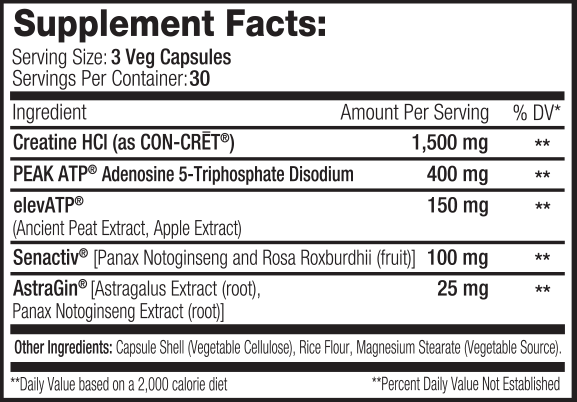 Supplement Facts:

Serving Size: 3 Veg Capsules
Servings Per Container: 30

| Ingredient | Amount Per Serving | % DV* |
|---|---|---|
| Creatine HCl (as CON-CRĒT®) | 1,500 mg | ** |
| PEAK ATP® Adenosine 5-Triphosphate Disodium | 400 mg | ** |
| elevATP® (Ancient Peat Extract, Apple Extract) | 150 mg | ** |
| Senactiv® [Panax Notoginseng and Rosa Roxburdhii (fruit)] | 100 mg | ** |
| AstraGin® [Astragalus Extract (root), Panax Notoginseng Extract (root)] | 25 mg | ** |

Other Ingredients: Capsule Shell (Vegetable Cellulose), Rice Flour, Magnesium Stearate (Vegetable Source).

**Daily Value based on a 2,000 calorie diet

**Percent Daily Value Not Established